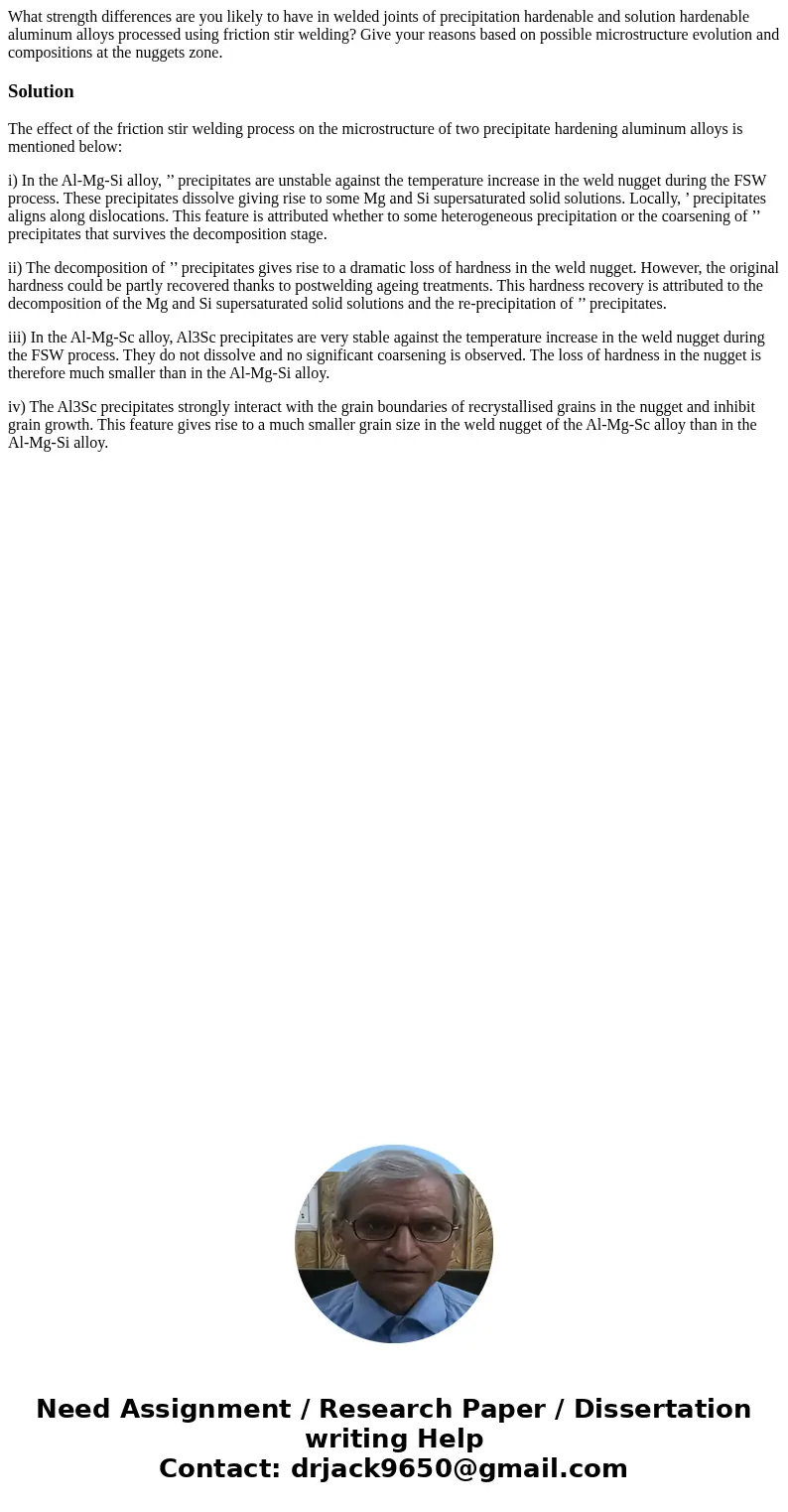 What strength differences are you likely to have in welded joints of precipitation hardenable and solution hardenable aluminum alloys processed using friction stir welding? Give your reasons based on possible microstructure evolution and compositions at the nuggets zone.

Solution

The effect of the friction stir welding process on the microstructure of two precipitate hardening aluminum alloys is mentioned below:

i) In the Al-Mg-Si alloy, ’’ precipitates are unstable against the temperature increase in the weld nugget during the FSW process. These precipitates dissolve giving rise to some Mg and Si supersaturated solid solutions. Locally, ’ precipitates aligns along dislocations. This feature is attributed whether to some heterogeneous precipitation or the coarsening of ’’ precipitates that survives the decomposition stage.

ii) The decomposition of ’’ precipitates gives rise to a dramatic loss of hardness in the weld nugget. However, the original hardness could be partly recovered thanks to postwelding ageing treatments. This hardness recovery is attributed to the decomposition of the Mg and Si supersaturated solid solutions and the re-precipitation of ’’ precipitates.

iii) In the Al-Mg-Sc alloy, Al3Sc precipitates are very stable against the temperature increase in the weld nugget during the FSW process. They do not dissolve and no significant coarsening is observed. The loss of hardness in the nugget is therefore much smaller than in the Al-Mg-Si alloy.

iv) The Al3Sc precipitates strongly interact with the grain boundaries of recrystallised grains in the nugget and inhibit grain growth. This feature gives rise to a much smaller grain size in the weld nugget of the Al-Mg-Sc alloy than in the Al-Mg-Si alloy.

Need Assignment / Research Paper / Dissertation writing Help
Contact: drjack9650@gmail.com